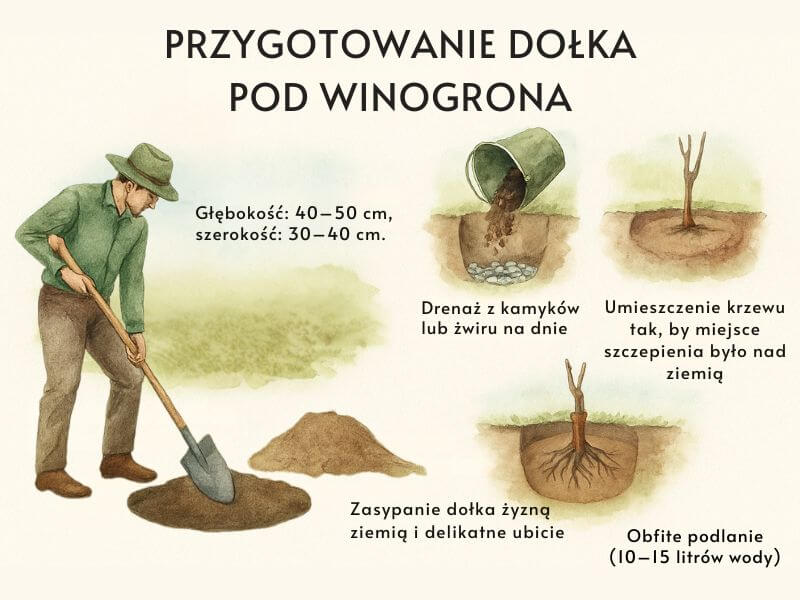 PRZYGOTOWANIE DOŁKA POD WINOGRONA

Głębokość: 40–50 cm, szerokość: 30–40 cm.

Drenaż z kamyków lub żwiru na dnie

Umieszczenie krzewu tak, by miejsce szczepienia było nad ziemią

Zasypanie dołka żyzną ziemią i delikatne ubicie

Obfite podlanie (10–15 litrów wody)